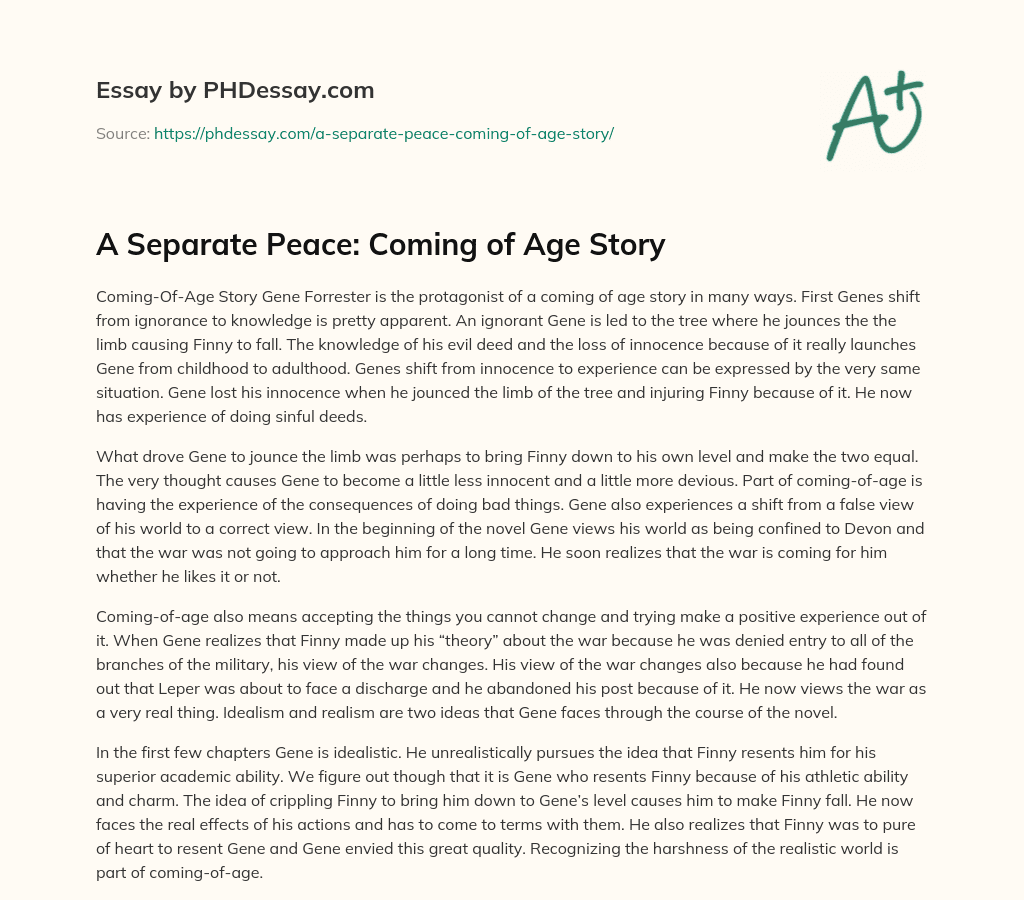 Essay by PHDessay.com

Source: https://phdessay.com/a-separate-peace-coming-of-age-story/

A+

A Separate Peace: Coming of Age Story

Coming-Of-Age Story Gene Forrester is the protagonist of a coming of age story in many ways. First Genes shift from ignorance to knowledge is pretty apparent. An ignorant Gene is led to the tree where he jounces the the limb causing Finny to fall. The knowledge of his evil deed and the loss of innocence because of it really launches Gene from childhood to adulthood. Genes shift from innocence to experience can be expressed by the very same situation. Gene lost his innocence when he jounced the limb of the tree and injuring Finny because of it. He now has experience of doing sinful deeds.

What drove Gene to jounce the limb was perhaps to bring Finny down to his own level and make the two equal. The very thought causes Gene to become a little less innocent and a little more devious. Part of coming-of-age is having the experience of the consequences of doing bad things. Gene also experiences a shift from a false view of his world to a correct view. In the beginning of the novel Gene views his world as being confined to Devon and that the war was not going to approach him for a long time. He soon realizes that the war is coming for him whether he likes it or not.

Coming-of-age also means accepting the things you cannot change and trying make a positive experience out of it. When Gene realizes that Finny made up his “theory” about the war because he was denied entry to all of the branches of the military, his view of the war changes. His view of the war changes also because he had found out that Leper was about to face a discharge and he abandoned his post because of it. He now views the war as a very real thing. Idealism and realism are two ideas that Gene faces through the course of the novel.

In the first few chapters Gene is idealistic. He unrealistically pursues the idea that Finny resents him for his superior academic ability. We figure out though that it is Gene who resents Finny because of his athletic ability and charm. The idea of crippling Finny to bring him down to Gene’s level causes him to make Finny fall. He now faces the real effects of his actions and has to come to terms with them. He also realizes that Finny was to pure of heart to resent Gene and Gene envied this great quality. Recognizing the harshness of the realistic world is part of coming-of-age.